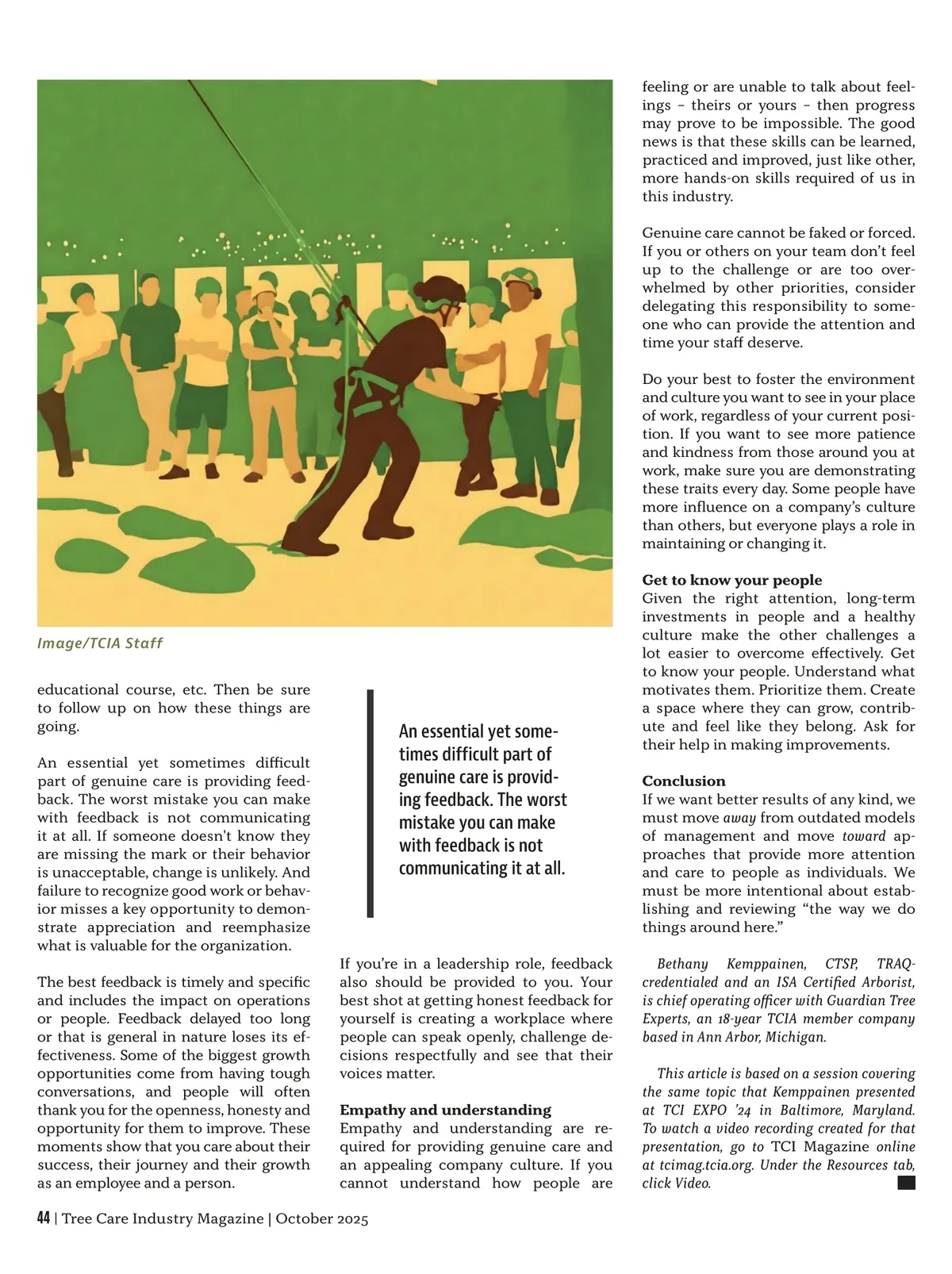 Image/TCIA Staff

educational course, etc. Then be sure to follow up on how these things are going.

An essential yet sometimes difficult part of genuine care is providing feedback. The worst mistake you can make with feedback is not communicating it at all. If someone doesn't know they are missing the mark or their behavior is unacceptable, change is unlikely. And failure to recognize good work or behavior misses a key opportunity to demonstrate appreciation and reemphasize what is valuable for the organization.

The best feedback is timely and specific and includes the impact on operations or people. Feedback delayed too long or that is general in nature loses its effectiveness. Some of the biggest growth opportunities come from having tough conversations, and people will often thank you for the openness, honesty and opportunity for them to improve. These moments show that you care about their success, their journey and their growth as an employee and a person.

An essential yet sometimes difficult part of genuine care is providing feedback. The worst mistake you can make with feedback is not communicating it at all.

If you're in a leadership role, feedback also should be provided to you. Your best shot at getting honest feedback for yourself is creating a workplace where people can speak openly, challenge decisions respectfully and see that their voices matter.

Empathy and understanding
Empathy and understanding are required for providing genuine care and an appealing company culture. If you cannot understand how people are feeling or are unable to talk about feelings – theirs or yours – then progress may prove to be impossible. The good news is that these skills can be learned, practiced and improved, just like other, more hands-on skills required of us in this industry.

Genuine care cannot be faked or forced. If you or others on your team don't feel up to the challenge or are too overwhelmed by other priorities, consider delegating this responsibility to someone who can provide the attention and time your staff deserve.

Do your best to foster the environment and culture you want to see in your place of work, regardless of your current position. If you want to see more patience and kindness from those around you at work, make sure you are demonstrating these traits every day. Some people have more influence on a company's culture than others, but everyone plays a role in maintaining or changing it.

Get to know your people
Given the right attention, long-term investments in people and a healthy culture make the other challenges a lot easier to overcome effectively. Get to know your people. Understand what motivates them. Prioritize them. Create a space where they can grow, contribute and feel like they belong. Ask for their help in making improvements.

Conclusion
If we want better results of any kind, we must move away from outdated models of management and move toward approaches that provide more attention and care to people as individuals. We must be more intentional about establishing and reviewing "the way we do things around here."

Bethany Kemppainen, CTSP, TRAQ-credentialed and an ISA Certified Arborist, is chief operating officer with Guardian Tree Experts, an 18-year TCIA member company based in Ann Arbor, Michigan.

This article is based on a session covering the same topic that Kemppainen presented at TCI EXPO '24 in Baltimore, Maryland. To watch a video recording created for that presentation, go to TCI Magazine online at tcimag.tcia.org. Under the Resources tab, click Video.

44 | Tree Care Industry Magazine | October 2025